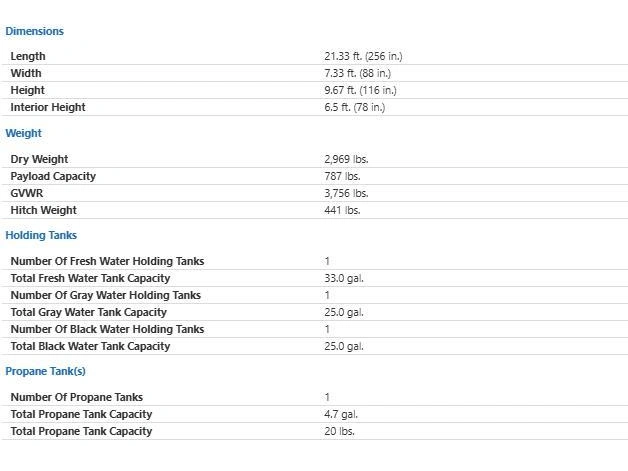 Dimensions

| | |
|---|---|
| Length | 21.33 ft. (256 in.) |
| Width | 7.33 ft. (88 in.) |
| Height | 9.67 ft. (116 in.) |
| Interior Height | 6.5 ft. (78 in.) |

Weight

| | |
|---|---|
| Dry Weight | 2,969 lbs. |
| Payload Capacity | 787 lbs. |
| GVWR | 3,756 lbs. |
| Hitch Weight | 441 lbs. |

Holding Tanks

| | |
|---|---|
| Number Of Fresh Water Holding Tanks | 1 |
| Total Fresh Water Tank Capacity | 33.0 gal. |
| Number Of Gray Water Holding Tanks | 1 |
| Total Gray Water Tank Capacity | 25.0 gal. |
| Number Of Black Water Holding Tanks | 1 |
| Total Black Water Tank Capacity | 25.0 gal. |

Propane Tank(s)

| | |
|---|---|
| Number Of Propane Tanks | 1 |
| Total Propane Tank Capacity | 4.7 gal. |
| Total Propane Tank Capacity | 20 lbs. |